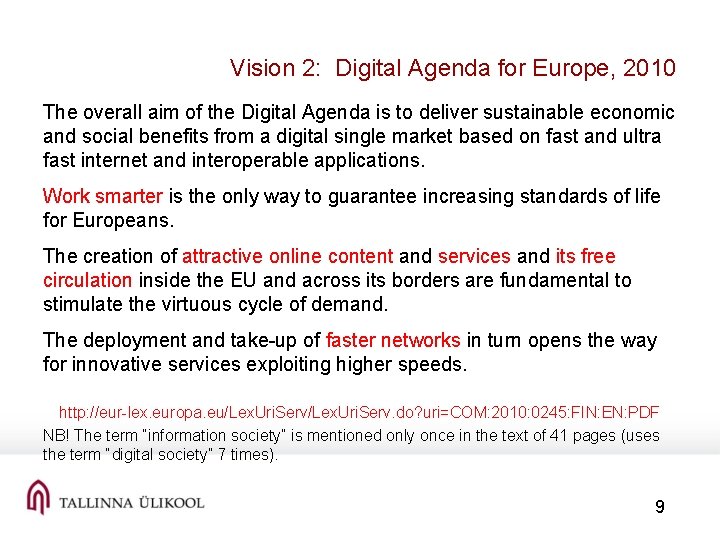 Vision 2: Digital Agenda for Europe, 2010

The overall aim of the Digital Agenda is to deliver sustainable economic and social benefits from a digital single market based on fast and ultra fast internet and interoperable applications.

Work smarter is the only way to guarantee increasing standards of life for Europeans.

The creation of attractive online content and services and its free circulation inside the EU and across its borders are fundamental to stimulate the virtuous cycle of demand.

The deployment and take-up of faster networks in turn opens the way for innovative services exploiting higher speeds.

http://eur-lex.europa.eu/LexUriServ/LexUriServ.do?uri=COM:2010:0245:FIN:EN:PDF

NB! The term "information society" is mentioned only once in the text of 41 pages (uses the term "digital society" 7 times).

TALLINNA ÜLIKOOL

9